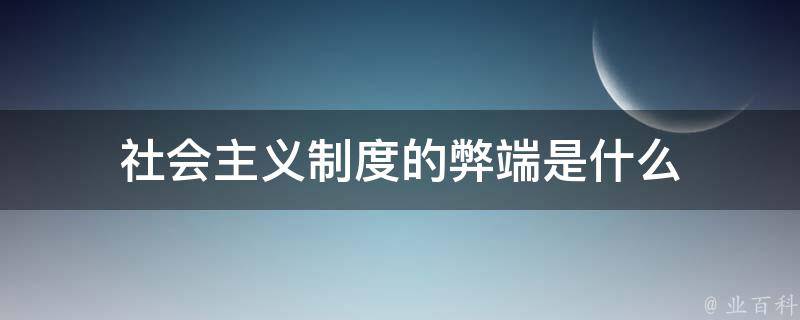 社会主义制度的弊端是什么

@ 业百科